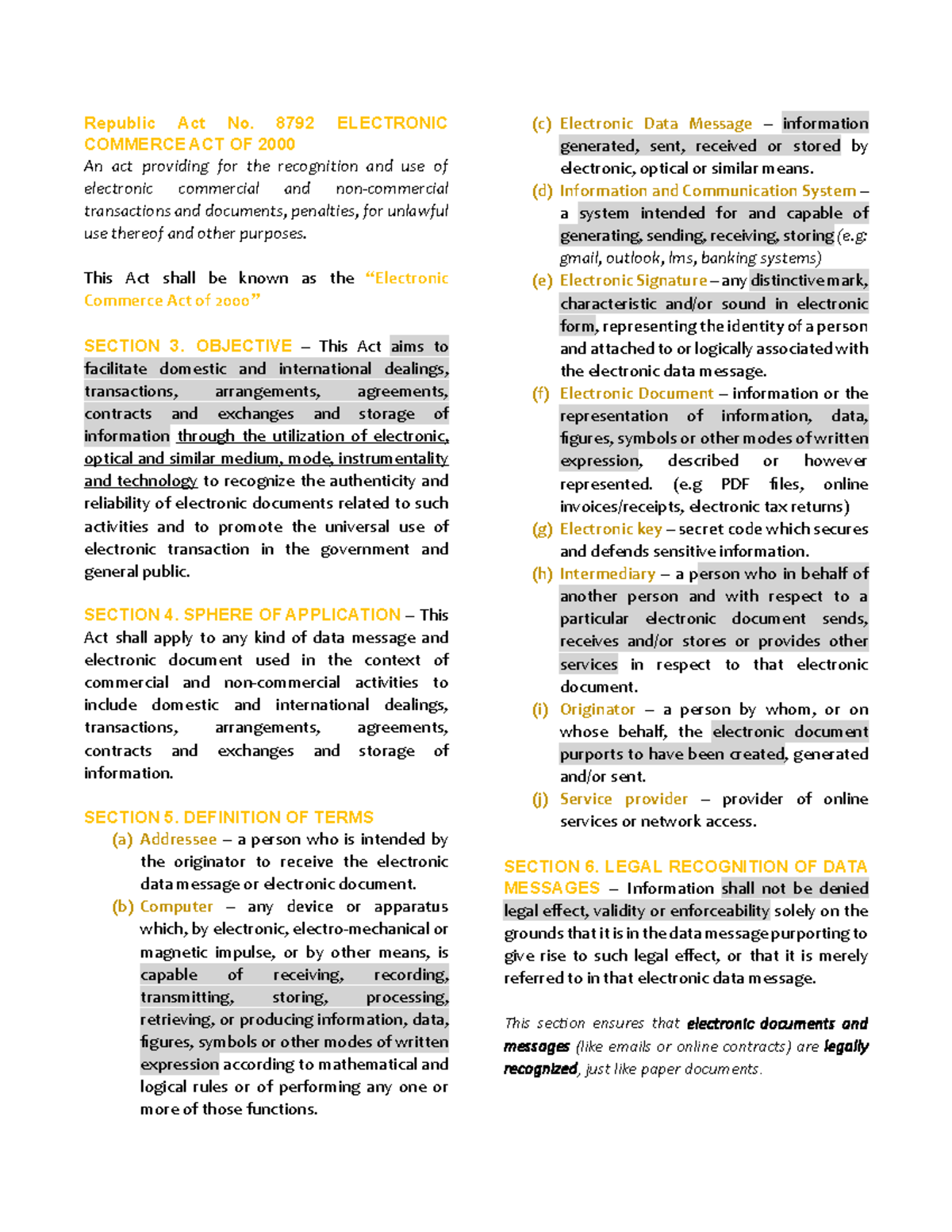 Republic Act No. 8792 ELECTRONIC COMMERCE ACT OF 2000

An act providing for the recognition and use of electronic commercial and non-commercial transactions and documents, penalties, for unlawful use thereof and other purposes.

This Act shall be known as the "Electronic Commerce Act of 2000"

SECTION 3. OBJECTIVE – This Act aims to facilitate domestic and international dealings, transactions, arrangements, agreements, contracts and exchanges and storage of information through the utilization of electronic, optical and similar medium, mode, instrumentality and technology to recognize the authenticity and reliability of electronic documents related to such activities and to promote the universal use of electronic transaction in the government and general public.

SECTION 4. SPHERE OF APPLICATION – This Act shall apply to any kind of data message and electronic document used in the context of commercial and non-commercial activities to include domestic and international dealings, transactions, arrangements, agreements, contracts and exchanges and storage of information.

SECTION 5. DEFINITION OF TERMS

(a) Addressee – a person who is intended by the originator to receive the electronic data message or electronic document.

(b) Computer – any device or apparatus which, by electronic, electro-mechanical or magnetic impulse, or by other means, is capable of receiving, recording, transmitting, storing, processing, retrieving, or producing information, data, figures, symbols or other modes of written expression according to mathematical and logical rules or of performing any one or more of those functions.

(c) Electronic Data Message – information generated, sent, received or stored by electronic, optical or similar means.

(d) Information and Communication System – a system intended for and capable of generating, sending, receiving, storing (e.g: gmail, outlook, lms, banking systems)

(e) Electronic Signature – any distinctive mark, characteristic and/or sound in electronic form, representing the identity of a person and attached to or logically associated with the electronic data message.

(f) Electronic Document – information or the representation of information, data, figures, symbols or other modes of written expression, described or however represented. (e.g PDF files, online invoices/receipts, electronic tax returns)

(g) Electronic key – secret code which secures and defends sensitive information.

(h) Intermediary – a person who in behalf of another person and with respect to a particular electronic document sends, receives and/or stores or provides other services in respect to that electronic document.

(i) Originator – a person by whom, or on whose behalf, the electronic document purports to have been created, generated and/or sent.

(j) Service provider – provider of online services or network access.

SECTION 6. LEGAL RECOGNITION OF DATA MESSAGES – Information shall not be denied legal effect, validity or enforceability solely on the grounds that it is in the data message purporting to give rise to such legal effect, or that it is merely referred to in that electronic data message.

This section ensures that electronic documents and messages (like emails or online contracts) are legally recognized, just like paper documents.